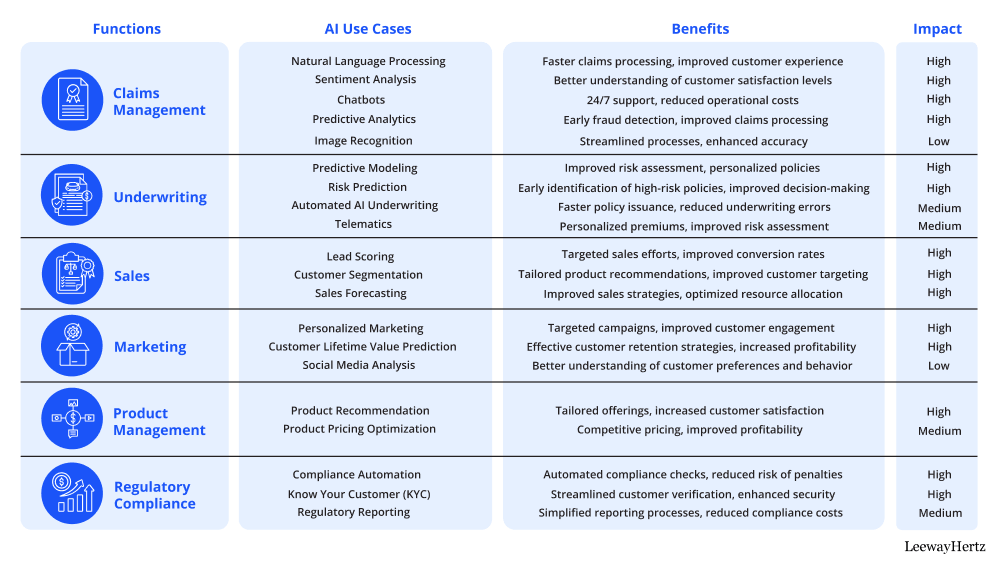 | Functions | AI Use Cases | Benefits | Impact |
|---|---|---|---|
| Claims Management | Natural Language Processing | Faster claims processing, improved customer experience | High |
| | Sentiment Analysis | Better understanding of customer satisfaction levels | High |
| | Chatbots | 24/7 support, reduced operational costs | High |
| | Predictive Analytics | Early fraud detection, improved claims processing | High |
| | Image Recognition | Streamlined processes, enhanced accuracy | Low |
| Underwriting | Predictive Modeling | Improved risk assessment, personalized policies | High |
| | Risk Prediction | Early identification of high-risk policies, improved decision-making | High |
| | Automated AI Underwriting | Faster policy issuance, reduced underwriting errors | Medium |
| | Telematics | Personalized premiums, improved risk assessment | Medium |
| Sales | Lead Scoring | Targeted sales efforts, improved conversion rates | High |
| | Customer Segmentation | Tailored product recommendations, improved customer targeting | High |
| | Sales Forecasting | Improved sales strategies, optimized resource allocation | High |
| Marketing | Personalized Marketing | Targeted campaigns, improved customer engagement | High |
| | Customer Lifetime Value Prediction | Effective customer retention strategies, increased profitability | High |
| | Social Media Analysis | Better understanding of customer preferences and behavior | Low |
| Product Management | Product Recommendation | Tailored offerings, increased customer satisfaction | High |
| | Product Pricing Optimization | Competitive pricing, improved profitability | Medium |
| Regulatory Compliance | Compliance Automation | Automated compliance checks, reduced risk of penalties | High |
| | Know Your Customer (KYC) | Streamlined customer verification, enhanced security | High |
| | Regulatory Reporting | Simplified reporting processes, reduced compliance costs | Medium |

LeewayHertz